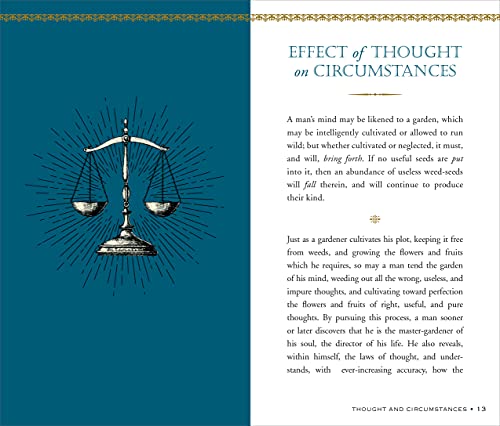 EFFECT of THOUGHT on CIRCUMSTANCES

A man's mind may be likened to a garden, which may be intelligently cultivated or allowed to run wild; but whether cultivated or neglected, it must, and will, bring forth. If no useful seeds are put into it, then an abundance of useless weed-seeds will fall therein, and will continue to produce their kind.

Just as a gardener cultivates his plot, keeping it free from weeds, and growing the flowers and fruits which he requires, so may a man tend the garden of his mind, weeding out all the wrong, useless, and impure thoughts, and cultivating toward perfection the flowers and fruits of right, useful, and pure thoughts. By pursuing this process, a man sooner or later discovers that he is the master-gardener of his soul, the director of his life. He also reveals, within himself, the laws of thought, and understands, with ever-increasing accuracy, how the

THOUGHT AND CIRCUMSTANCES • 13